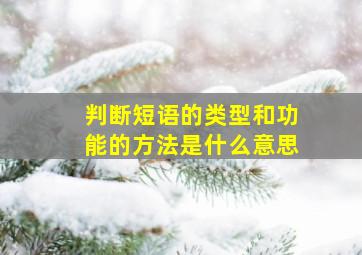 判断短语的类型和功能的方法是什么意思